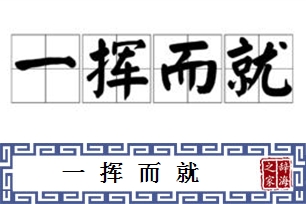 一挥而就

一挥而就

辞海之家